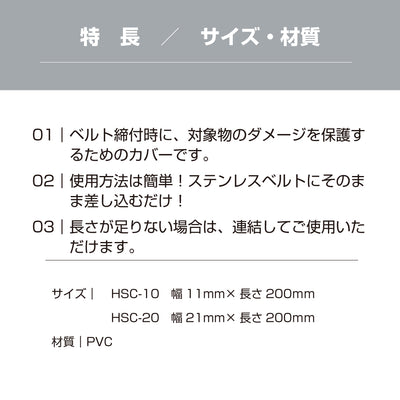 特 長 ／ サイズ・材質

01｜ベルト締付時に、対象物のダメージを保護するためのカバーです。

02｜使用方法は簡単！ステンレスベルトにそのまま差し込むだけ！

03｜長さが足りない場合は、連結してご使用いただけます。

サイズ｜ HSC-10 幅 11mm× 長さ 200mm

HSC-20 幅 21mm× 長さ 200mm

材質｜PVC